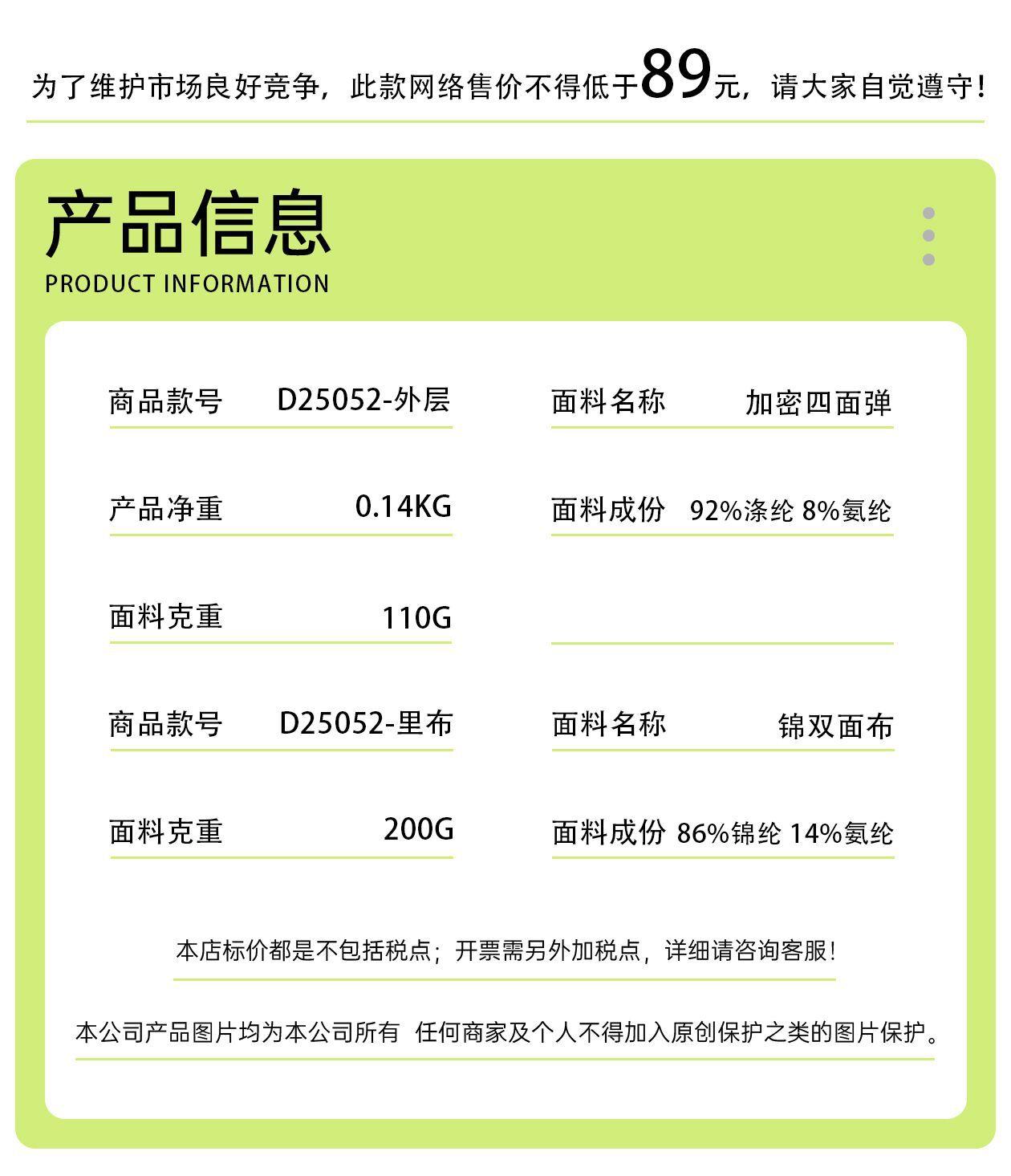 为了维护市场良好竞争，此款网络售价不得低于89元，请大家自觉遵守！

产品信息
PRODUCT INFORMATION

商品款号 D25052-外层
面料名称 加密四面弹

产品净重 0.14KG
面料成份 92%涤纶 8%氨纶

面料克重 110G

商品款号 D25052-里布
面料名称 锦双面布

面料克重 200G
面料成份 86%锦纶 14%氨纶

本店标价都是不包括税点；开票需另外加税点，详细请咨询客服！

本公司产品图片均为本公司所有 任何商家及个人不得加入原创保护之类的图片保护。